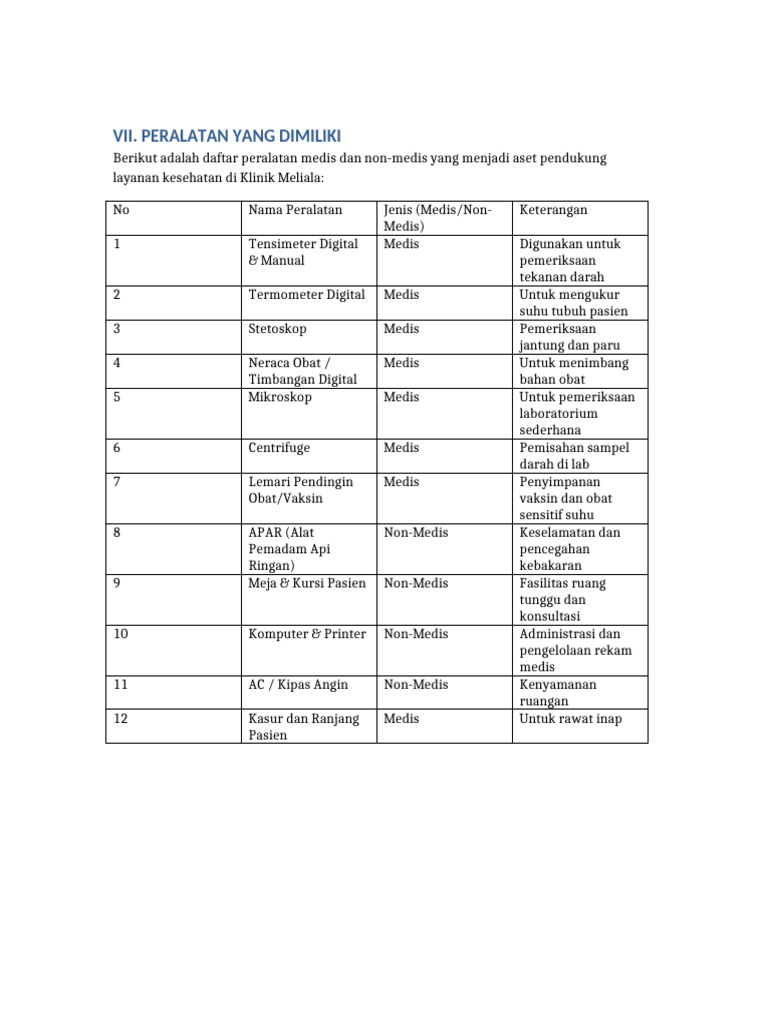 VII. PERALATAN YANG DIMILIKI

Berikut adalah daftar peralatan medis dan non-medis yang menjadi aset pendukung layanan kesehatan di Klinik Meliala:

| No | Nama Peralatan | Jenis (Medis/Non-Medis) | Keterangan |
|---|---|---|---|
| 1 | Tensimeter Digital & Manual | Medis | Digunakan untuk pemeriksaan tekanan darah |
| 2 | Termometer Digital | Medis | Untuk mengukur suhu tubuh pasien |
| 3 | Stetoskop | Medis | Pemeriksaan jantung dan paru |
| 4 | Neraca Obat / Timbangan Digital | Medis | Untuk menimbang bahan obat |
| 5 | Mikroskop | Medis | Untuk pemeriksaan laboratorium sederhana |
| 6 | Centrifuge | Medis | Pemisahan sampel darah di lab |
| 7 | Lemari Pendingin Obat/Vaksin | Medis | Penyimpanan vaksin dan obat sensitif suhu |
| 8 | APAR (Alat Pemadam Api Ringan) | Non-Medis | Keselamatan dan pencegahan kebakaran |
| 9 | Meja & Kursi Pasien | Non-Medis | Fasilitas ruang tunggu dan konsultasi |
| 10 | Komputer & Printer | Non-Medis | Administrasi dan pengelolaan rekam medis |
| 11 | AC / Kipas Angin | Non-Medis | Kenyamanan ruangan |
| 12 | Kasur dan Ranjang Pasien | Medis | Untuk rawat inap |